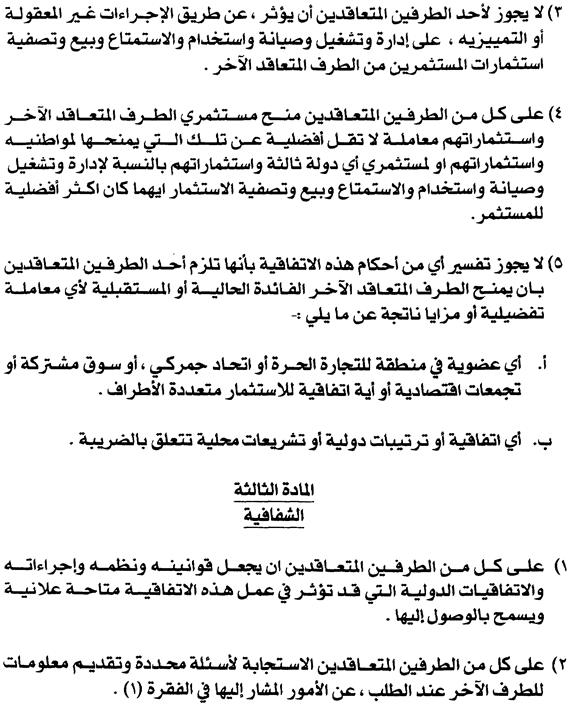 ٣) لا يجوز لأحد الطرفين المتعاقدين أن يؤثر ، عن طريق الإجراءات غير المعقولة أو التمييزيه ، على إدارة وتشغيل وصيانة واستخدام والاستمتاع وبيع وتصفية استثمارات المستثمرين من الطرف المتعاقد الآخر .

٤) على كل من الطرفين المتعاقدين منح مستثمري الطرف المتعاقد الآخر واستثماراتهم معاملة لا تقل أفضلية عن تلك التي يمنحها لمواطنيه واستثماراتهم او لمستثمري أي دولة ثالثة واستثماراتهم بالنسبة لإدارة وتشغيل وصيانة واستخدام والاستمتاع وبيع وتصفية الاستثمار ايهما كان اكثر أفضلية للمستثمر .

٥) لا يجوز تفسير أي من أحكام هذه الاتفاقية بأنها تلزم أحد الطرفين المتعاقدين بان يمنح الطرف المتعاقد الآخر الفائدة الحالية أو المستقبلية لأي معاملة تفضيلية أو مزايا ناتجة عن ما يلي :-

أ. أي عضوية في منطقة للتجارة الحرة أو اتحاد جمركي ، أو سوق مشتركة أو تجمعات اقتصادية أو أية اتفاقية للاستثمار متعددة الأطراف .

ب. أي اتفاقية أو ترتيبات دولية أو تشريعات محلية تتعلق بالضريبة .

المادة الثالثة
الشفافية

١) على كل من الطرفين المتعاقدين ان يجعل قوانينه ونظمه وإجراءاته والاتفاقيات الدولية التي قد تؤثر في عمل هذه الاتفاقية متاحة علانية ويسمح بالوصول إليها .

٢) على كل من الطرفين المتعاقدين الاستجابة لأسئلة محددة وتقديم معلومات للطرف الآخر عند الطلب ، عن الأمور المشار إليها في الفقرة (١) .